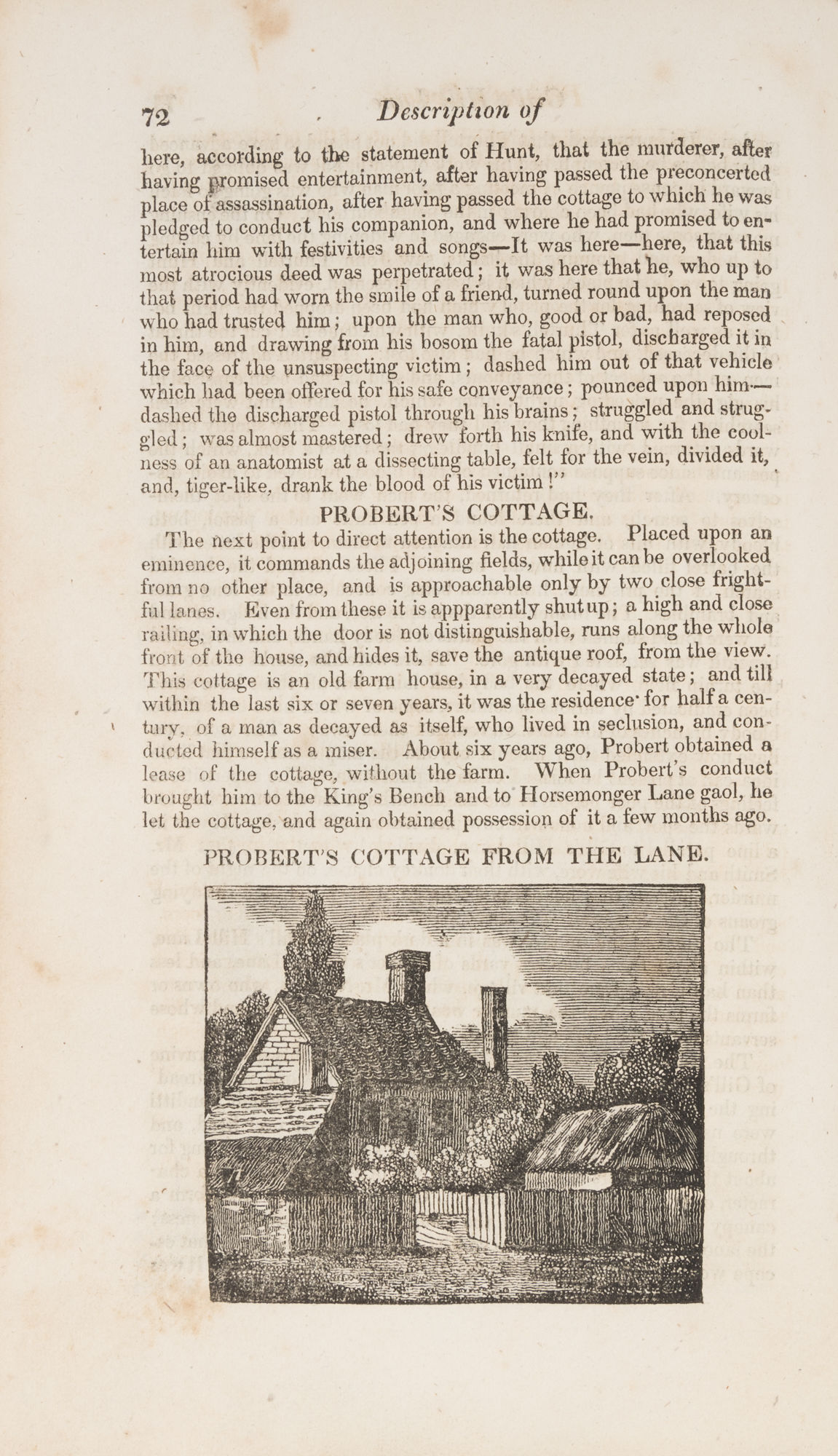 72 Description of

here, according to the statement of Hunt, that the murderer, after having promised entertainment, after having passed the preconcerted place of assassination, after having passed the cottage to which he was pledged to conduct his companion, and where he had promised to entertain him with festivities and songs—It was here—here, that this most atrocious deed was perpetrated; it was here that he, who up to that period had worn the smile of a friend, turned round upon the man who had trusted him; upon the man who, good or bad, had reposed in him, and drawing from his bosom the fatal pistol, discharged it in the face of the unsuspecting victim; dashed him out of that vehicle which had been offered for his safe conveyance; pounced upon him—dashed the discharged pistol through his brains; struggled and struggled; was almost mastered; drew forth his knife, and with the coolness of an anatomist at a dissecting table, felt for the vein, divided it, and, tiger-like, drank the blood of his victim!"

PROBERT'S COTTAGE.

The next point to direct attention is the cottage. Placed upon an eminence, it commands the adjoining fields, while it can be overlooked from no other place, and is approachable only by two close frightful lanes. Even from these it is appparently shut up; a high and close railing, in which the door is not distinguishable, runs along the whole front of the house, and hides it, save the antique roof, from the view. This cottage is an old farm house, in a very decayed state; and till within the last six or seven years, it was the residence for half a century, of a man as decayed as itself, who lived in seclusion, and conducted himself as a miser. About six years ago, Probert obtained a lease of the cottage, without the farm. When Probert's conduct brought him to the King's Bench and to Horsemonger Lane gaol, he let the cottage, and again obtained possession of it a few months ago.

PROBERT'S COTTAGE FROM THE LANE.